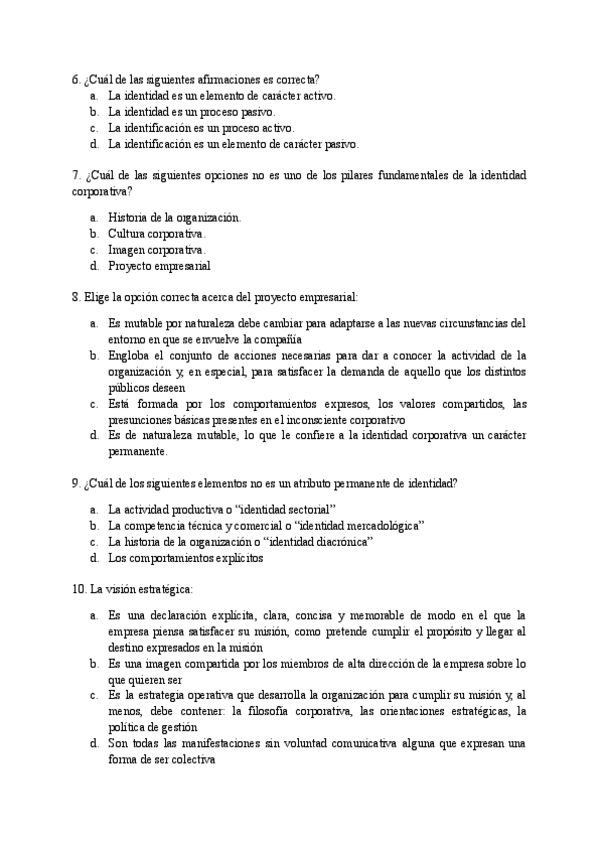 6. ¿Cuál de las siguientes afirmaciones es correcta?
a. La identidad es un elemento de carácter activo.
b. La identidad es un proceso pasivo.
c. La identificación es un proceso activo.
d. La identificación es un elemento de carácter pasivo.

7. ¿Cuál de las siguientes opciones no es uno de los pilares fundamentales de la identidad corporativa?

a. Historia de la organización.
b. Cultura corporativa.
c. Imagen corporativa.
d. Proyecto empresarial

8. Elige la opción correcta acerca del proyecto empresarial:

a. Es mutable por naturaleza debe cambiar para adaptarse a las nuevas circunstancias del entorno en que se envuelve la compañía
b. Engloba el conjunto de acciones necesarias para dar a conocer la actividad de la organización y, en especial, para satisfacer la demanda de aquello que los distintos públicos deseen
c. Está formada por los comportamientos expresos, los valores compartidos, las presunciones básicas presentes en el inconsciente corporativo
d. Es de naturaleza mutable, lo que le confiere a la identidad corporativa un carácter permanente.

9. ¿Cuál de los siguientes elementos no es un atributo permanente de identidad?

a. La actividad productiva o “identidad sectorial”
b. La competencia técnica y comercial o “identidad mercadológica”
c. La historia de la organización o “identidad diacrónica”
d. Los comportamientos explícitos

10. La visión estratégica:

a. Es una declaración explícita, clara, concisa y memorable de modo en el que la empresa piensa satisfacer su misión, como pretende cumplir el propósito y llegar al destino expresados en la misión
b. Es una imagen compartida por los miembros de alta dirección de la empresa sobre lo que quieren ser
c. Es la estrategia operativa que desarrolla la organización para cumplir su misión y, al menos, debe contener: la filosofía corporativa, las orientaciones estratégicas, la política de gestión
d. Son todas las manifestaciones sin voluntad comunicativa alguna que expresan una forma de ser colectiva